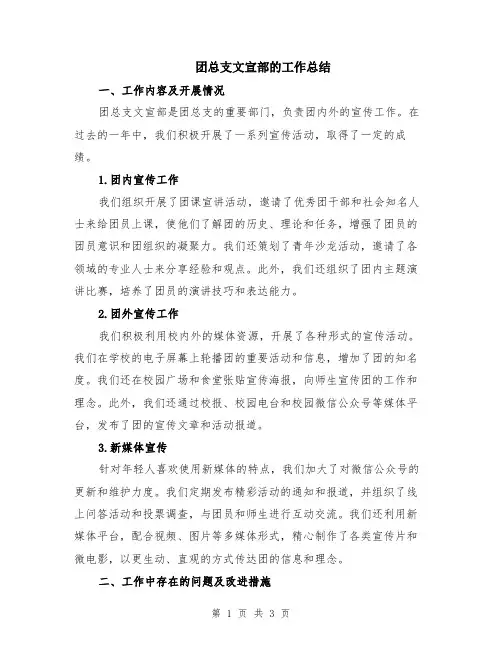 团总支文宣部的工作总结

一、工作内容及开展情况

团总支文宣部是团总支的重要部门，负责团内外的宣传工作。在过去的一年中，我们积极开展了一系列宣传活动，取得了一定的成绩。

1.团内宣传工作

我们组织开展了团课宣讲活动，邀请了优秀团干部和社会知名人士来给团员上课，使他们了解团的历史、理论和任务，增强了团员的团员意识和团组织的凝聚力。我们还策划了青年沙龙活动，邀请了各领域的专业人士来分享经验和观点。此外，我们还组织了团内主题演讲比赛，培养了团员的演讲技巧和表达能力。

2.团外宣传工作

我们积极利用校内外的媒体资源，开展了各种形式的宣传活动。我们在学校的电子屏幕上轮播团的重要活动和信息，增加了团的知名度。我们还在校园广场和食堂张贴宣传海报，向师生宣传团的工作和理念。此外，我们还通过校报、校园电台和校园微信公众号等媒体平台，发布了团的宣传文章和活动报道。

3.新媒体宣传

针对年轻人喜欢使用新媒体的特点，我们加大了对微信公众号的更新和维护力度。我们定期发布精彩活动的通知和报道，并组织了线上问答活动和投票调查，与团员和师生进行互动交流。我们还利用新媒体平台，配合视频、图片等多媒体形式，精心制作了各类宣传片和微电影，以更生动、直观的方式传达团的信息和理念。

二、工作中存在的问题及改进措施

第 1 页 共 3 页